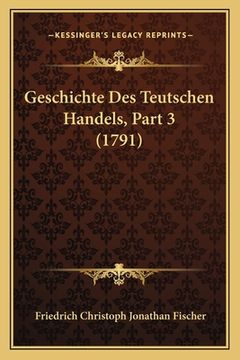 —KESSINGER'S LEGACY REPRINTS—

Geschichte Des Teutschen Handels, Part 3 (1791)

Friedrich Christoph Jonathan Fischer